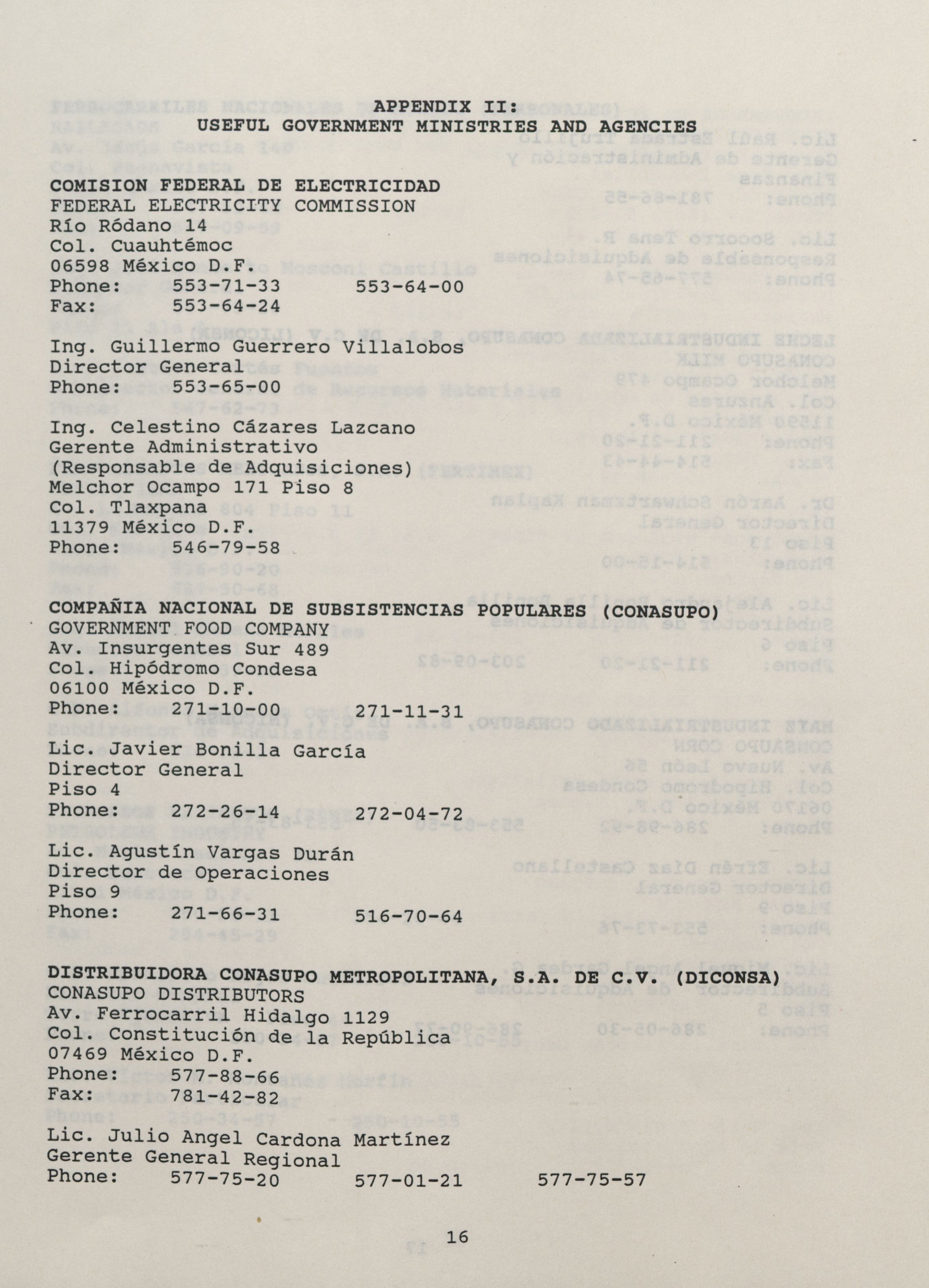 APPENDIX II:
USEFUL GOVERNMENT MINISTRIES AND AGENCIES

COMISION FEDERAL DE ELECTRICIDAD
FEDERAL ELECTRICITY COMMISSION
Río Ródano 14
Col. Cuauhtémoc
06598 México D.F.
Phone: 553-71-33 553-64-00
Fax: 553-64-24

Ing. Guillermo Guerrero Villalobos
Director General
Phone: 553-65-00

Ing. Celestino Cázares Lazcano
Gerente Administrativo
(Responsable de Adquisiciones)
Melchor Ocampo 171 Piso 8
Col. Tlaxpana
11379 México D.F.
Phone: 546-79-58

COMPAÑIA NACIONAL DE SUBSISTENCIAS POPULARES (CONASUPO)
GOVERNMENT FOOD COMPANY
Av. Insurgentes Sur 489
Col. Hipódromo Condesa
06100 México D.F.
Phone: 271-10-00 271-11-31

Lic. Javier Bonilla García
Director General
Piso 4
Phone: 272-26-14 272-04-72

Lic. Agustín Vargas Durán
Director de Operaciones
Piso 9
Phone: 271-66-31 516-70-64

DISTRIBUIDORA CONASUPO METROPOLITANA, S.A. DE C.V. (DICONSA)
CONASUPO DISTRIBUTORS
Av. Ferrocarril Hidalgo 1129
Col. Constitución de la República
07469 México D.F.
Phone: 577-88-66
Fax: 781-42-82

Lic. Julio Angel Cardona Martínez
Gerente General Regional
Phone: 577-75-20 577-01-21 577-75-57

16